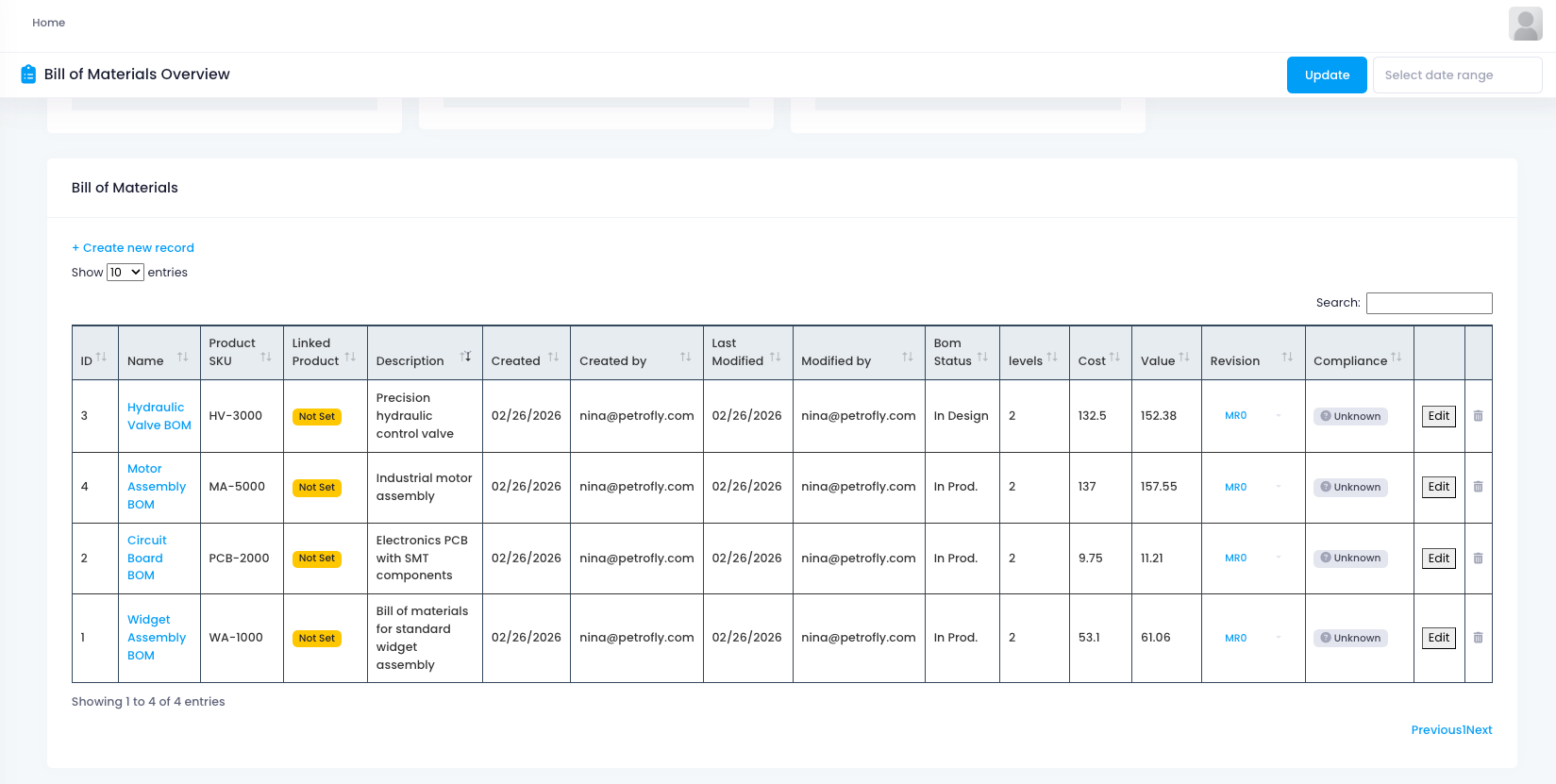 Home

Bill of Materials Overview

Update

Select date range

Bill of Materials

+ Create new record

Show 10 entries

Search:

| ID | Name | Product SKU | Linked Product | Description | Created | Created by | Last Modified | Modified by | Bom Status | levels | Cost | Value | Revision | Compliance | | |
|---|---|---|---|---|---|---|---|---|---|---|---|---|---|---|---|---|
| 3 | Hydraulic Valve BOM | HV-3000 | Not Set | Precision hydraulic control valve | 02/26/2026 | nina@petrofly.com | 02/26/2026 | nina@petrofly.com | In Design | 2 | 132.5 | 152.38 | MR0 | Unknown | Edit | |
| 4 | Motor Assembly BOM | MA-5000 | Not Set | Industrial motor assembly | 02/26/2026 | nina@petrofly.com | 02/26/2026 | nina@petrofly.com | In Prod. | 2 | 137 | 157.55 | MR0 | Unknown | Edit | |
| 2 | Circuit Board BOM | PCB-2000 | Not Set | Electronics PCB with SMT components | 02/26/2026 | nina@petrofly.com | 02/26/2026 | nina@petrofly.com | In Prod. | 2 | 9.75 | 11.21 | MR0 | Unknown | Edit | |
| 1 | Widget Assembly BOM | WA-1000 | Not Set | Bill of materials for standard widget assembly | 02/26/2026 | nina@petrofly.com | 02/26/2026 | nina@petrofly.com | In Prod. | 2 | 53.1 | 61.06 | MR0 | Unknown | Edit | |

Showing 1 to 4 of 4 entries

Previous1Next